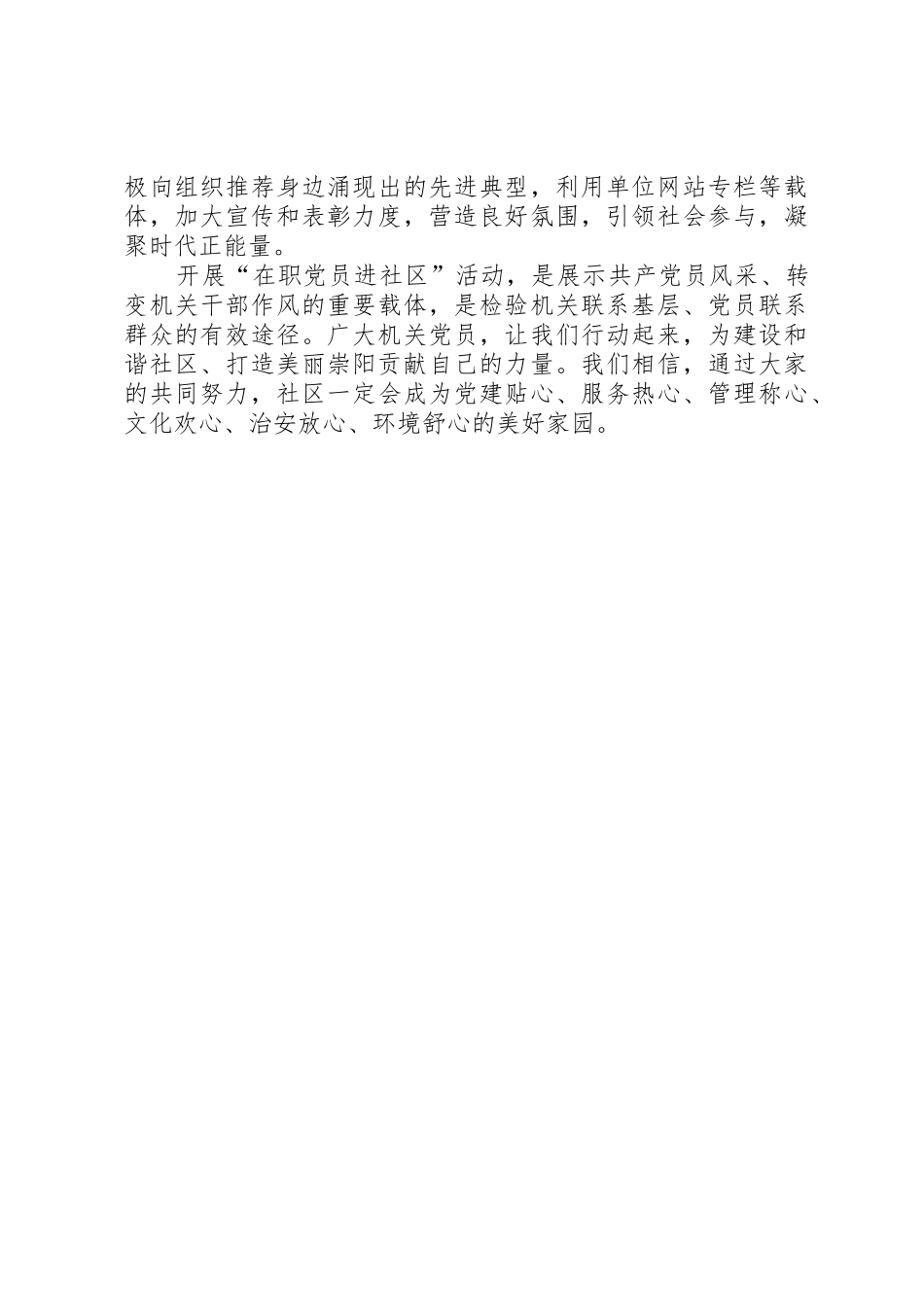 极向组织推荐身边涌现出的先进典型，利用单位网站专栏等载体，加大宣传和表彰力度，营造良好氛围，引领社会参与，凝聚时代正能量。

开展“在职党员进社区”活动，是展示共产党员风采、转变机关干部作风的重要载体，是检验机关联系基层、党员联系群众的有效途径。广大机关党员，让我们行动起来，为建设和谐社区、打造美丽崇阳贡献自己的力量。我们相信，通过大家的共同努力，社区一定会成为党建贴心、服务热心、管理称心、文化欢心、治安放心、环境舒心的美好家园。